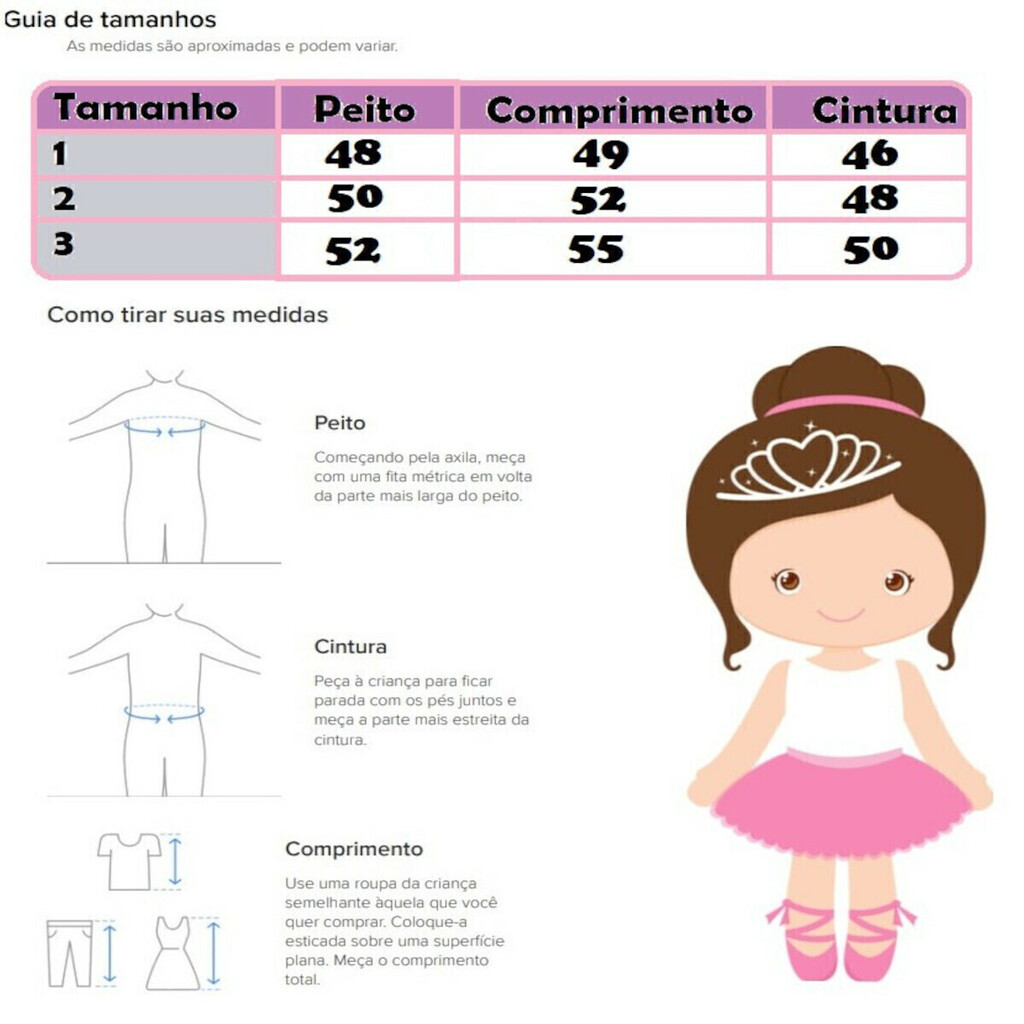 Guia de tamanhos

As medidas são aproximadas e podem variar.

| Tamanho | Peito | Comprimento | Cintura |
|---|---|---|---|
| 1 | 48 | 49 | 46 |
| 2 | 50 | 52 | 48 |
| 3 | 52 | 55 | 50 |

Como tirar suas medidas

Peito

Começando pela axila, meça com uma fita métrica em volta da parte mais larga do peito.

Cintura

Peça à criança para ficar parada com os pés juntos e meça a parte mais estreita da cintura.

Comprimento

Use uma roupa da criança semelhante àquela que você quer comprar. Coloque-a esticada sobre uma superfície plana. Meça o comprimento total.